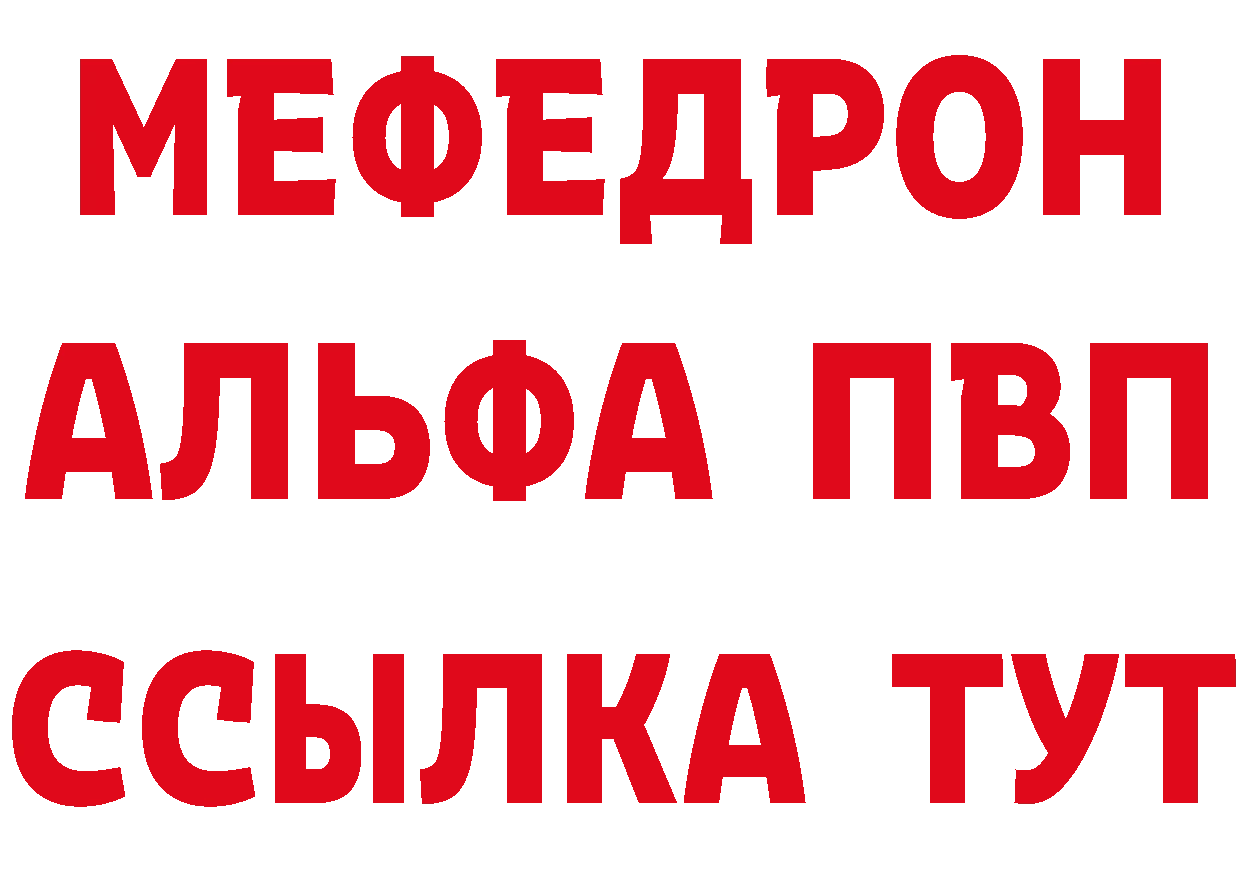 МЕФЕДРОН
АЛЬФА ПВП
ССЫЛКА ТУТ